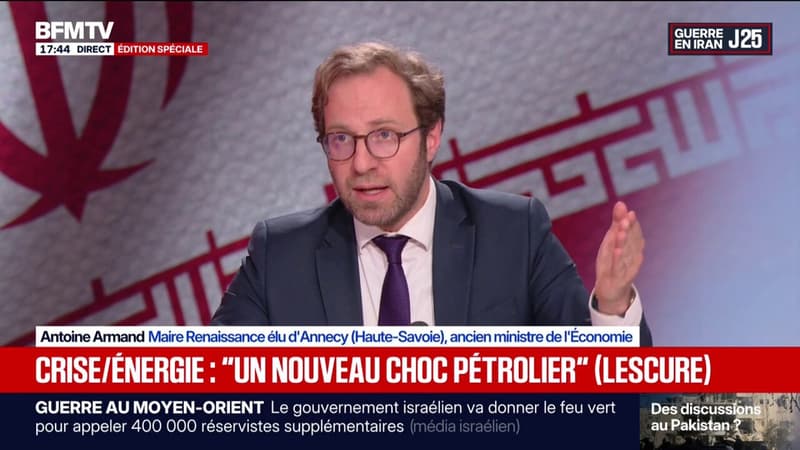 BFMTV
17:44 DIRECT ÉDITION SPÉCIALE

GUERRE EN IRAN J25

Antoine Armand Maire Renaissance élu d'Annecy (Haute-Savoie), ancien ministre de l'Économie

CRISE/ÉNERGIE : "UN NOUVEAU CHOC PÉTROLIER" (LESCURE)

GUERRE AU MOYEN-ORIENT Le gouvernement israélien va donner le feu vert pour appeler 400 000 réservistes supplémentaires (média israélien)

Des discussions au Pakistan ?